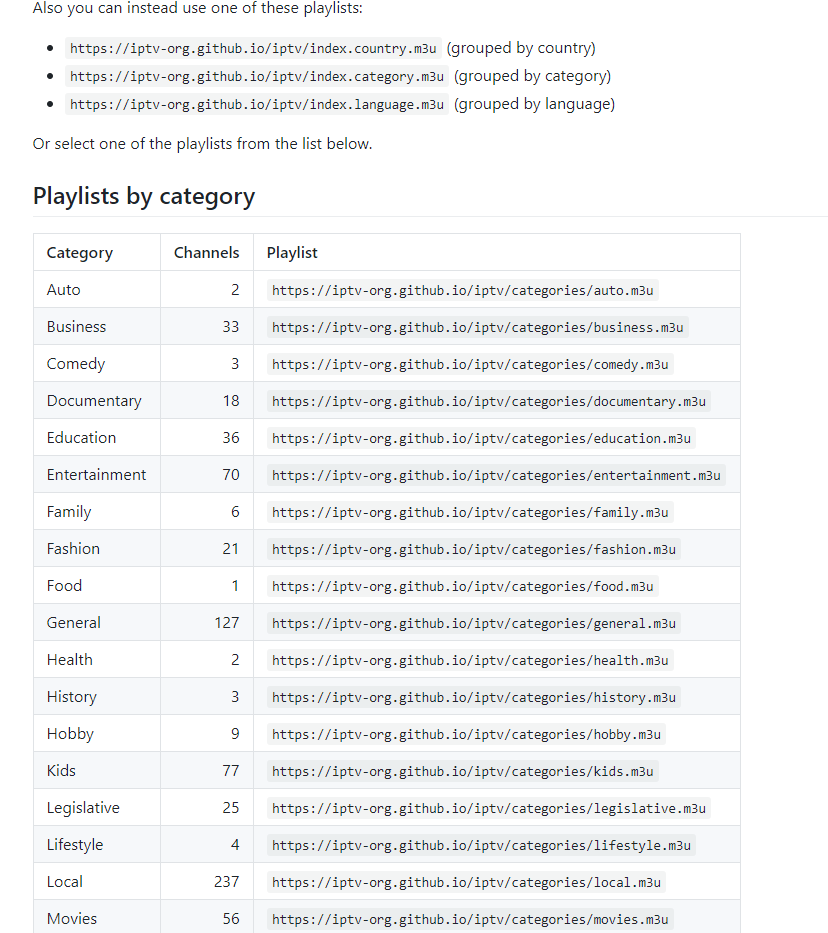 Also you can instead use one of these playlists:

- https://iptv-org.github.io/iptv/index.country.m3u (grouped by country)
- https://iptv-org.github.io/iptv/index.category.m3u (grouped by category)
- https://iptv-org.github.io/iptv/index.language.m3u (grouped by language)

Or select one of the playlists from the list below.

Playlists by category

| Category | Channels | Playlist |
|---|---|---|
| Auto | 2 | https://iptv-org.github.io/iptv/categories/auto.m3u |
| Business | 33 | https://iptv-org.github.io/iptv/categories/business.m3u |
| Comedy | 3 | https://iptv-org.github.io/iptv/categories/comedy.m3u |
| Documentary | 18 | https://iptv-org.github.io/iptv/categories/documentary.m3u |
| Education | 36 | https://iptv-org.github.io/iptv/categories/education.m3u |
| Entertainment | 70 | https://iptv-org.github.io/iptv/categories/entertainment.m3u |
| Family | 6 | https://iptv-org.github.io/iptv/categories/family.m3u |
| Fashion | 21 | https://iptv-org.github.io/iptv/categories/fashion.m3u |
| Food | 1 | https://iptv-org.github.io/iptv/categories/food.m3u |
| General | 127 | https://iptv-org.github.io/iptv/categories/general.m3u |
| Health | 2 | https://iptv-org.github.io/iptv/categories/health.m3u |
| History | 3 | https://iptv-org.github.io/iptv/categories/history.m3u |
| Hobby | 9 | https://iptv-org.github.io/iptv/categories/hobby.m3u |
| Kids | 77 | https://iptv-org.github.io/iptv/categories/kids.m3u |
| Legislative | 25 | https://iptv-org.github.io/iptv/categories/legislative.m3u |
| Lifestyle | 4 | https://iptv-org.github.io/iptv/categories/lifestyle.m3u |
| Local | 237 | https://iptv-org.github.io/iptv/categories/local.m3u |
| Movies | 56 | https://iptv-org.github.io/iptv/categories/movies.m3u |